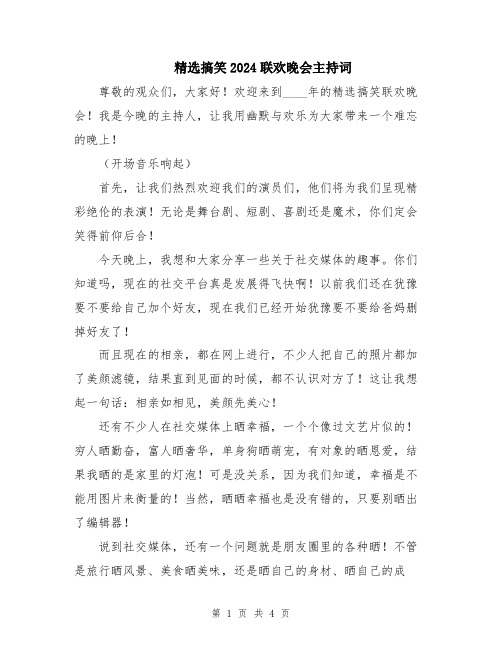 精选搞笑2024联欢晚会主持词

尊敬的观众们，大家好！欢迎来到____年的精选搞笑联欢晚会！我是今晚的主持人，让我用幽默与欢乐为大家带来一个难忘的晚上！

（开场音乐响起）

首先，让我们热烈欢迎我们的演员们，他们将为我们呈现精彩绝伦的表演！无论是舞台剧、短剧、喜剧还是魔术，你们定会笑得前仰后合！

今天晚上，我想和大家分享一些关于社交媒体的趣事。你们知道吗，现在的社交平台真是发展得飞快啊！以前我们还在犹豫要不要给自己加个好友，现在我们已经开始犹豫要不要给爸妈删掉好友了！

而且现在的相亲，都在网上进行，不少人把自己的照片都加了美颜滤镜，结果直到见面的时候，都不认识对方了！这让我想起一句话：相亲如相见，美颜先美心！

还有不少人在社交媒体上晒幸福，一个个像过文艺片似的！穷人晒勤奋，富人晒奢华，单身狗晒萌宠，有对象的晒恩爱，结果我晒的是家里的灯泡！可是没关系，因为我们知道，幸福是不能用图片来衡量的！当然，晒晒幸福也是没有错的，只要别晒出了编辑器！

说到社交媒体，还有一个问题就是朋友圈里的各种晒！不管是旅行晒风景、美食晒美味，还是晒自己的身材、晒自己的成

第 1 页 共 4 页